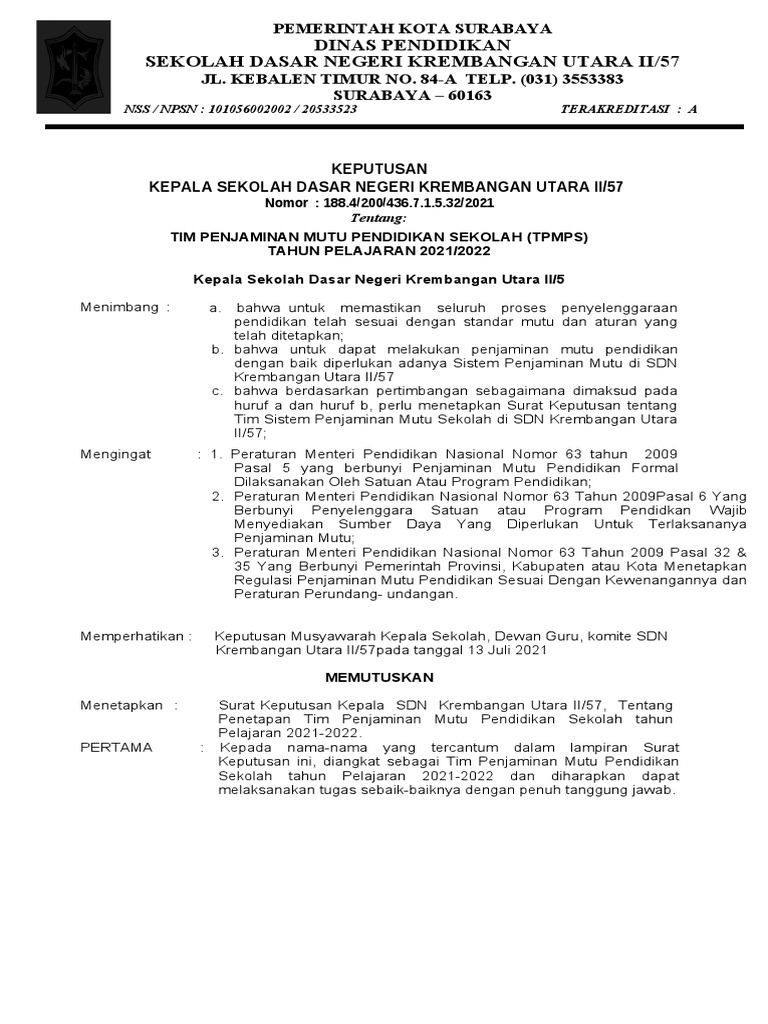 PEMERINTAH KOTA SURABAYA
DINAS PENDIDIKAN
SEKOLAH DASAR NEGERI KREMBANGAN UTARA II/57
JL. KEBALEN TIMUR NO. 84-A TELP. (031) 3553383
SURABAYA – 60163
NSS / NPSN : 101056002002 / 20533523 TERAKREDITASI : A

KEPUTUSAN
KEPALA SEKOLAH DASAR NEGERI KREMBANGAN UTARA II/57
Nomor : 188.4/200/436.7.1.5.32/2021
Tentang:

TIM PENJAMINAN MUTU PENDIDIKAN SEKOLAH (TPMPS)
TAHUN PELAJARAN 2021/2022

Kepala Sekolah Dasar Negeri Krembangan Utara II/5

Menimbang : a. bahwa untuk memastikan seluruh proses penyelenggaraan pendidikan telah sesuai dengan standar mutu dan aturan yang telah ditetapkan;
b. bahwa untuk dapat melakukan penjaminan mutu pendidikan dengan baik diperlukan adanya Sistem Penjaminan Mutu di SDN Krembangan Utara II/57
c. bahwa berdasarkan pertimbangan sebagaimana dimaksud pada huruf a dan huruf b, perlu menetapkan Surat Keputusan tentang Tim Sistem Penjaminan Mutu Sekolah di SDN Krembangan Utara II/57;

Mengingat : 1. Peraturan Menteri Pendidikan Nasional Nomor 63 tahun 2009 Pasal 5 yang berbunyi Penjaminan Mutu Pendidikan Formal Dilaksanakan Oleh Satuan Atau Program Pendidikan;
2. Peraturan Menteri Pendidikan Nasional Nomor 63 Tahun 2009Pasal 6 Yang Berbunyi Penyelenggara Satuan atau Program Pendidkan Wajib Menyediakan Sumber Daya Yang Diperlukan Untuk Terlaksananya Penjaminan Mutu;
3. Peraturan Menteri Pendidikan Nasional Nomor 63 Tahun 2009 Pasal 32 & 35 Yang Berbunyi Pemerintah Provinsi, Kabupaten atau Kota Menetapkan Regulasi Penjaminan Mutu Pendidikan Sesuai Dengan Kewenangannya dan Peraturan Perundang- undangan.

Memperhatikan : Keputusan Musyawarah Kepala Sekolah, Dewan Guru, komite SDN Krembangan Utara II/57pada tanggal 13 Juli 2021

MEMUTUSKAN

Menetapkan : Surat Keputusan Kepala SDN Krembangan Utara II/57, Tentang Penetapan Tim Penjaminan Mutu Pendidikan Sekolah tahun Pelajaran 2021-2022.
PERTAMA : Kepada nama-nama yang tercantum dalam lampiran Surat Keputusan ini, diangkat sebagai Tim Penjaminan Mutu Pendidikan Sekolah tahun Pelajaran 2021-2022 dan diharapkan dapat melaksanakan tugas sebaik-baiknya dengan penuh tanggung jawab.